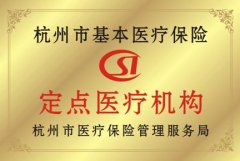 杭州市基本医疗保险

CSI

定点医疗机构

杭州市医疗保险管理服务局